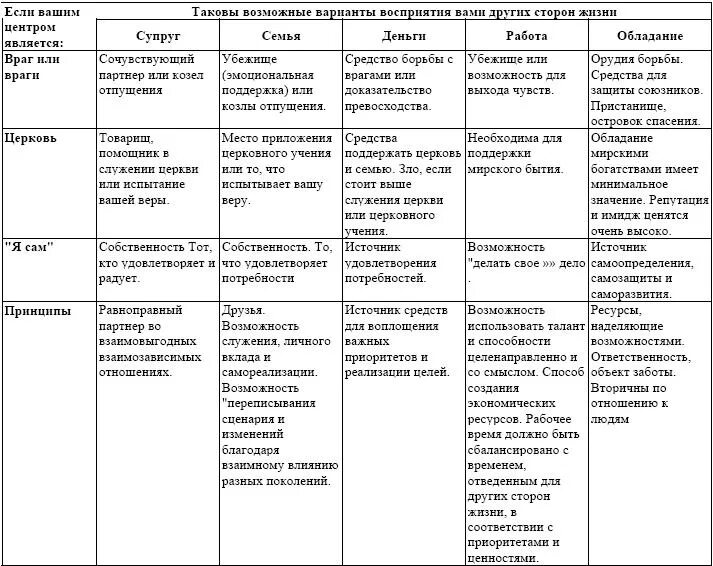 | Если вашим центром является: | Таковы возможные варианты восприятия вами других сторон жизни | | | | |
|---|---|---|---|---|---|
| | Супруг | Семья | Деньги | Работа | Обладание |
| Враг или враги | Сочувствующий партнер или козел отпущения | Убежище (эмоциональная поддержка) или козлы отпущения. | Средство борьбы с врагами или доказательство превосходства. | Убежище или возможность для выхода чувств. | Орудия борьбы. Средства для защиты союзников. Пристанище, островок спасения. |
| Церковь | Товарищ, помощник в служении церкви или испытание вашей веры. | Место приложения церковного учения или то, что испытывает вашу веру. | Средства поддержать церковь и семью. Зло, если стоит выше служения церкви или церковного учения. | Необходима для поддержки мирского бытия. | Обладание мирскими богатствами имеет минимальное значение. Репутация и имидж ценятся очень высоко. |
| "Я сам" | Собственность Тот, кто удовлетворяет и радует. | Собственность. То, что удовлетворяет потребности | Источник удовлетворения потребностей. | Возможность "делать свое »» дело . | Источник самоопределения, самозащиты и саморазвития. |
| Принципы | Равноправный партнер во взаимовыгодных взаимозависимых отношениях. | Друзья. Возможность служения, личного вклада и самореализации. Возможность "переписывания сценария и изменений благодаря взаимному влиянию разных поколений. | Источник средств для воплощения важных приоритетов и реализации целей. | Возможность использовать талант и способности целенаправленно и со смыслом. Способ создания экономических ресурсов. Рабочее время должно быть сбалансировано с временем, отведенным для других сторон жизни, в соответствии с приоритетами и ценностями. | Ресурсы, наделяющие возможностями. Ответственность, объект заботы. Вторичны по отношению к людям |